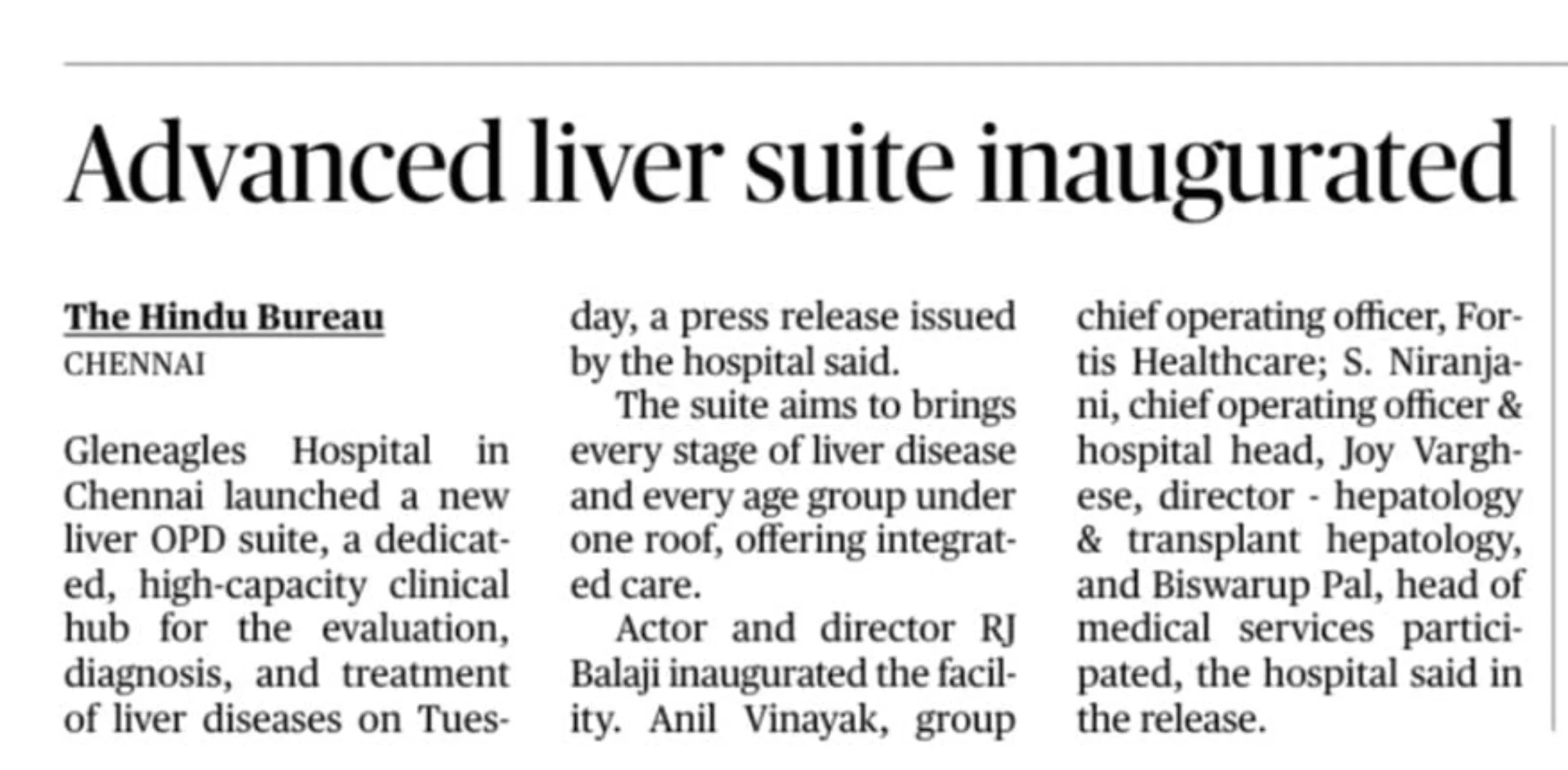 Advanced liver suite inaugurated

The Hindu Bureau
CHENNAI

Gleneagles Hospital in Chennai launched a new liver OPD suite, a dedicated, high-capacity clinical hub for the evaluation, diagnosis, and treatment of liver diseases on Tuesday, a press release issued by the hospital said.

The suite aims to brings every stage of liver disease and every age group under one roof, offering integrated care.

Actor and director RJ Balaji inaugurated the facility. Anil Vinayak, group chief operating officer, Fortis Healthcare; S. Niranjani, chief operating officer & hospital head, Joy Varghese, director - hepatology & transplant hepatology, and Biswarup Pal, head of medical services participated, the hospital said in the release.